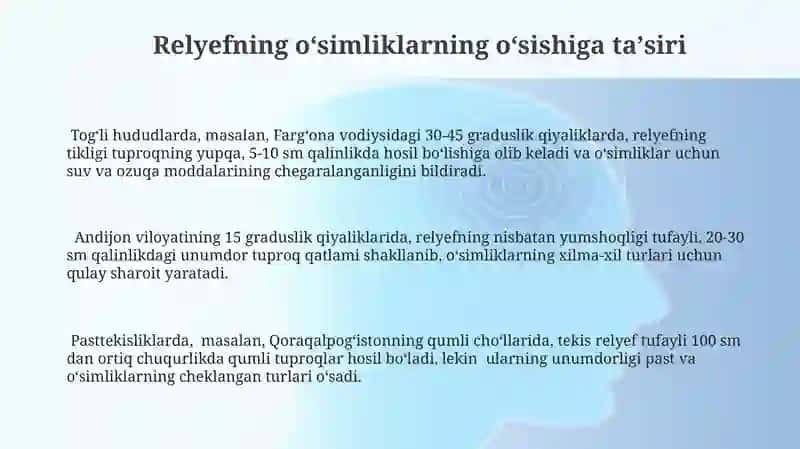 Relyefning o‘simliklarning o‘sishiga ta’siri

Tog‘li hududlarda, masalan, Farg‘ona vodiysidagi 30-45 graduslik qiyaliklarda, relyefning tikligi tuproqning yupqa, 5-10 sm qalinlikda hosil bo‘lishiga olib keladi va o‘simliklar uchun suv va ozuqa moddalarining chegaralanganligini bildiradi.

Andijon viloyatining 15 graduslik qiyaliklarida, relyefning nisbatan yumshoqligi tufayli, 20-30 sm qalinlikdagi unumdor tuproq qatlami shakllanib, o‘simliklarning xilma-xil turlari uchun qulay sharoit yaratadi.

Pasttekisliklarda, masalan, Qoraqalpog‘istonning qumli cho‘llarida, tekis relyef tufayli 100 sm dan ortiq chuqurlikda qumli tuproqlar hosil bo‘ladi, lekin ularning unumdorligi past va o‘simliklarning cheklangan turlari o‘sadi.